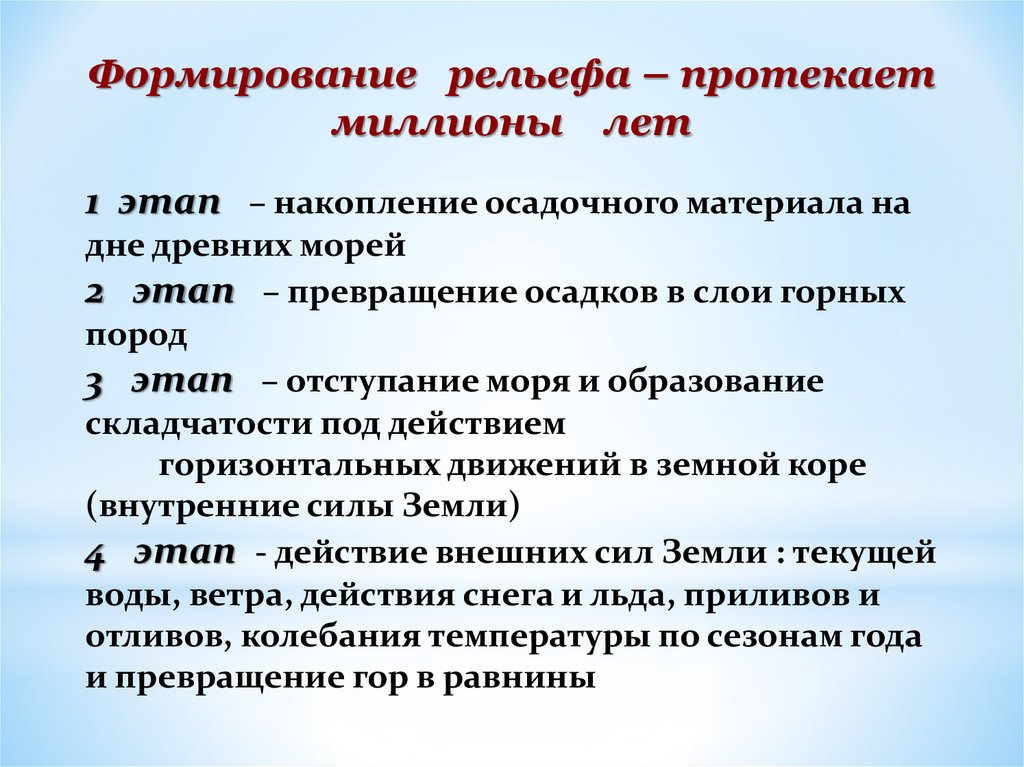 Формирование рельефа – протекает миллионы лет

1 этап – накопление осадочного материала на дне древних морей

2 этап – превращение осадков в слои горных пород

3 этап – отступание моря и образование складчатости под действием горизонтальных движений в земной коре (внутренние силы Земли)

4 этап - действие внешних сил Земли : текущей воды, ветра, действия снега и льда, приливов и отливов, колебания температуры по сезонам года и превращение гор в равнины